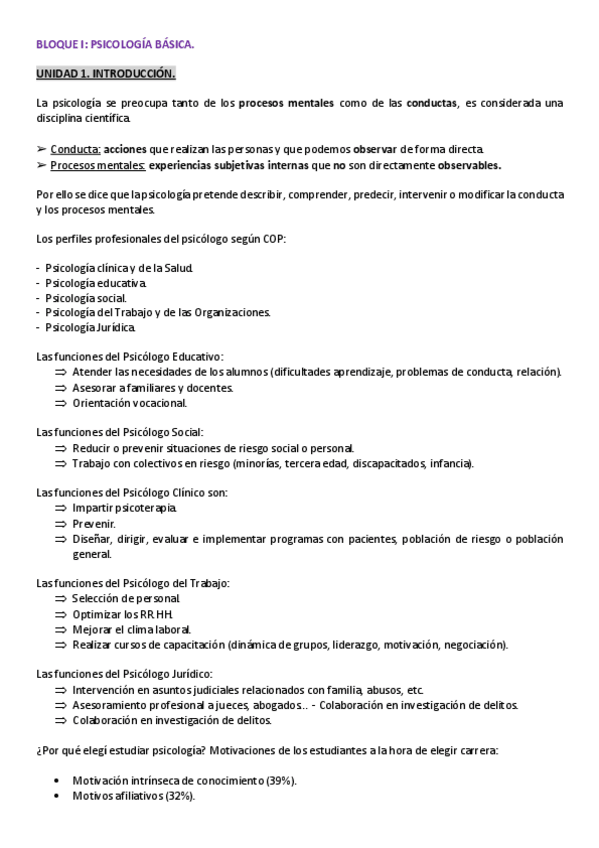 BLOQUE I: PSICOLOGÍA BÁSICA.

UNIDAD 1. INTRODUCCIÓN.

La psicología se preocupa tanto de los procesos mentales como de las conductas, es considerada una disciplina científica.

➢ Conducta: acciones que realizan las personas y que podemos observar de forma directa.
➢ Procesos mentales: experiencias subjetivas internas que no son directamente observables.

Por ello se dice que la psicología pretende describir, comprender, predecir, intervenir o modificar la conducta y los procesos mentales.

Los perfiles profesionales del psicólogo según COP:

- Psicología clínica y de la Salud.
- Psicología educativa.
- Psicología social.
- Psicología del Trabajo y de las Organizaciones.
- Psicología Jurídica.

Las funciones del Psicólogo Educativo:
⇒ Atender las necesidades de los alumnos (dificultades aprendizaje, problemas de conducta, relación).
⇒ Asesorar a familiares y docentes.
⇒ Orientación vocacional.

Las funciones del Psicólogo Social:
⇒ Reducir o prevenir situaciones de riesgo social o personal.
⇒ Trabajo con colectivos en riesgo (minorías, tercera edad, discapacitados, infancia).

Las funciones del Psicólogo Clínico son:
⇒ Impartir psicoterapia.
⇒ Prevenir.
⇒ Diseñar, dirigir, evaluar e implementar programas con pacientes, población de riesgo o población general.

Las funciones del Psicólogo del Trabajo:
⇒ Selección de personal.
⇒ Optimizar los RR.HH.
⇒ Mejorar el clima laboral.
⇒ Realizar cursos de capacitación (dinámica de grupos, liderazgo, motivación, negociación).

Las funciones del Psicólogo Jurídico:
⇒ Intervención en asuntos judiciales relacionados con familia, abusos, etc.
⇒ Asesoramiento profesional a jueces, abogados… - Colaboración en investigación de delitos.
⇒ Colaboración en investigación de delitos.

¿Por qué elegí estudiar psicología? Motivaciones de los estudiantes a la hora de elegir carrera:

• Motivación intrínseca de conocimiento (39%).
• Motivos afiliativos (32%).